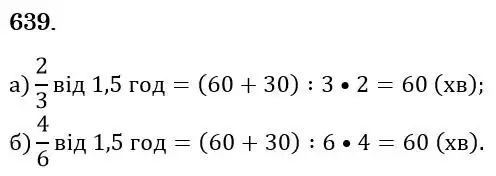 639.

а) $\frac{2}{3}$ від 1,5 год $= (60 + 30) : 3 \bullet 2 = 60$ (хв);

б) $\frac{4}{6}$ від 1,5 год $= (60 + 30) : 6 \bullet 4 = 60$ (хв).